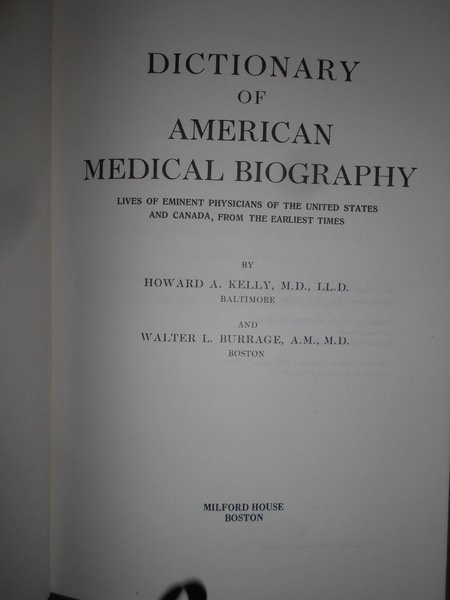 DICTIONARY
OF
AMERICAN
MEDICAL BIOGRAPHY

LIVES OF EMINENT PHYSICIANS OF THE UNITED STATES AND CANADA, FROM THE EARLIEST TIMES

BY

HOWARD A. KELLY, M.D., LL.D.
BALTIMORE

AND

WALTER L. BURRAGE, A.M., M.D.
BOSTON

MILFORD HOUSE
BOSTON